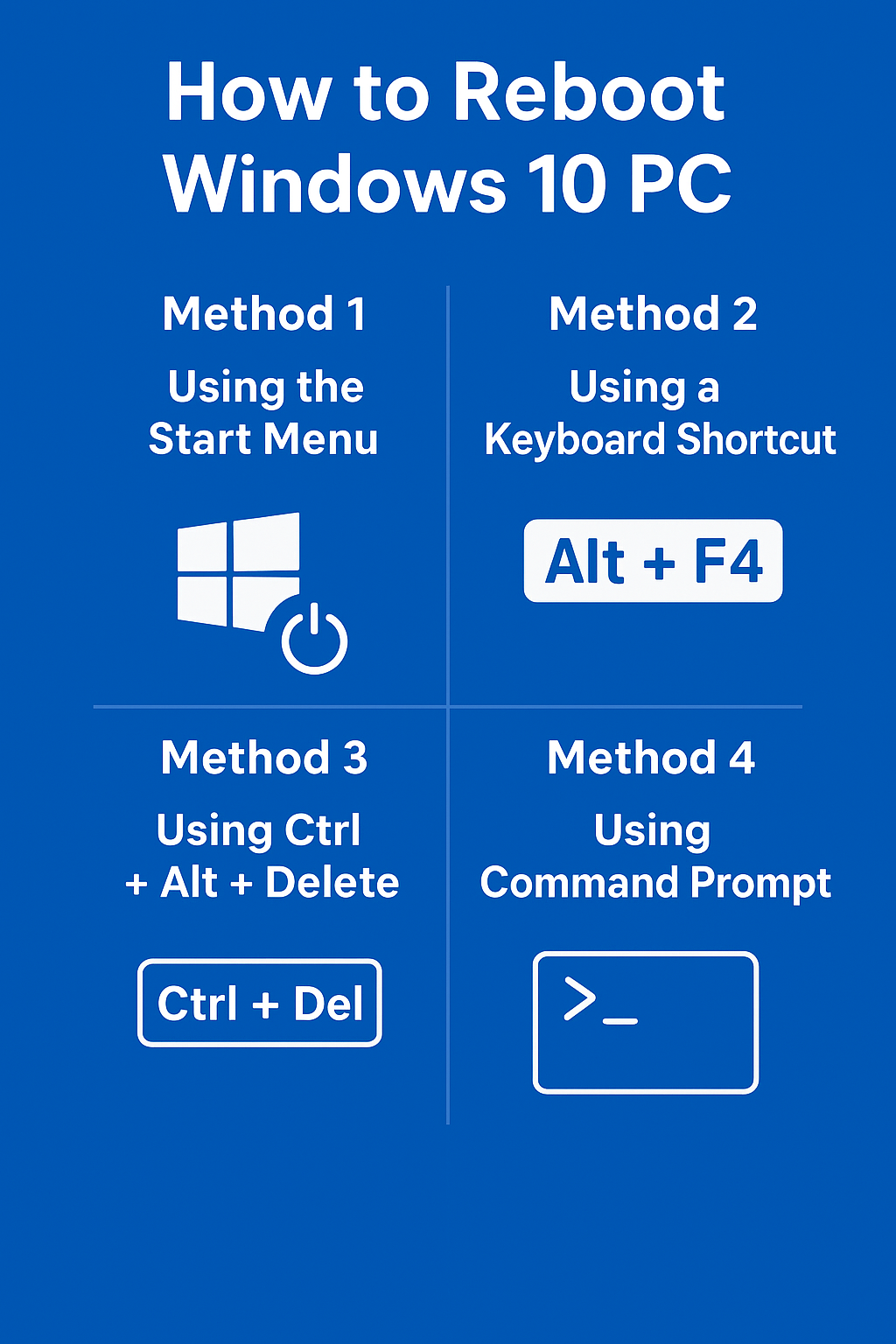 How to Reboot Windows 10 PC

Method 1

Using the Start Menu

Method 2

Using a Keyboard Shortcut

Alt + F4

Method 3

Using Ctrl + Alt + Delete

Ctrl + Del

Method 4

Using Command Prompt

>_